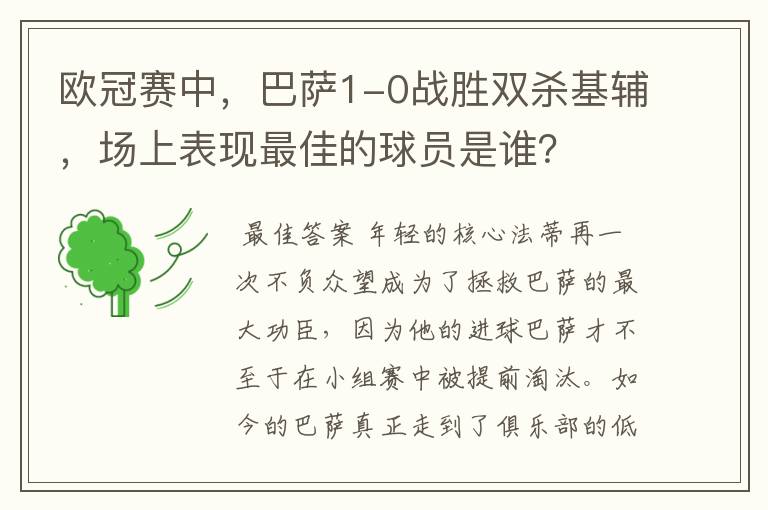 欧冠赛中，巴萨1-0战胜双杀基辅，场上表现最佳的球员是谁?

最佳答案 年轻的核心法蒂再一次不负众望成为了拯救巴萨的最大功臣，因为他的进球巴萨才不至于在小组赛中被提前淘汰。如今的巴萨真正走到了俱乐部的低